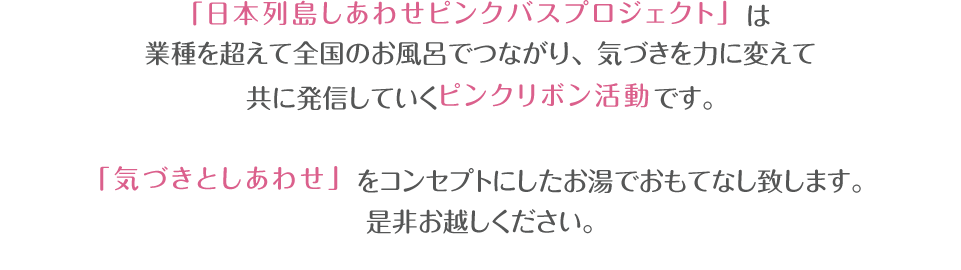 「日本列島しあわせピンクバスプロジェクト」は
業種を超えて全国のお風呂でつながり、気づきを力に変えて
共に発信していくピンクリボン活動です。

「気づきとしあわせ」をコンセプトにしたお湯でおもてなし致します。
是非お越しください。